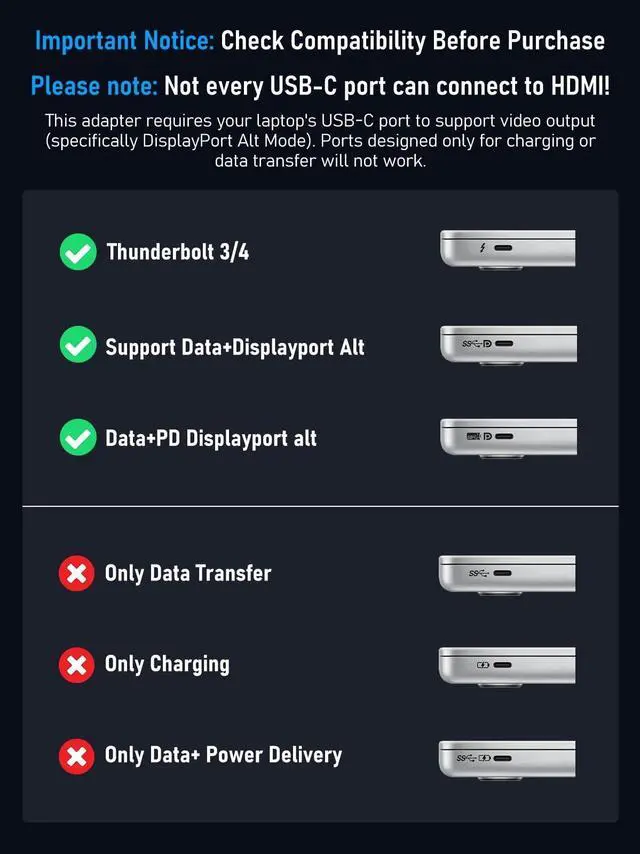 Important Notice: Check Compatibility Before Purchase

Please note: Not every USB-C port can connect to HDMI!

This adapter requires your laptop's USB-C port to support video output (specifically DisplayPort Alt Mode). Ports designed only for charging or data transfer will not work.

Thunderbolt 3/4

Support Data+Displayport Alt

Data+PD Displayport alt

Only Data Transfer

Only Charging

Only Data+ Power Delivery